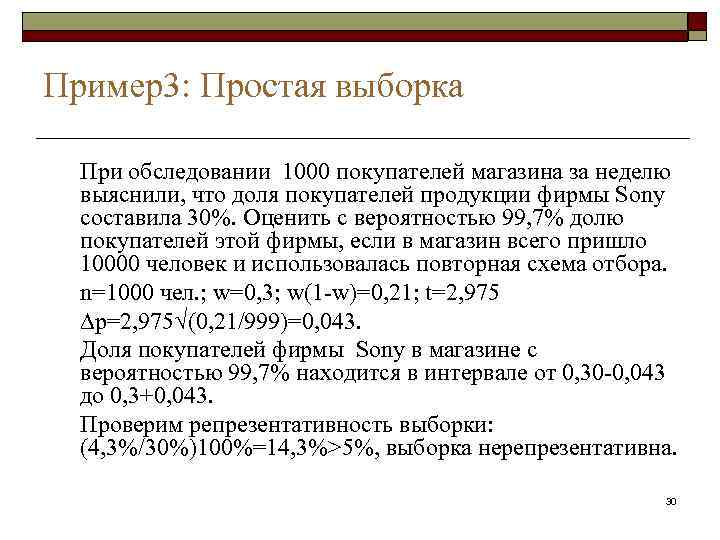 Пример3: Простая выборка

При обследовании 1000 покупателей магазина за неделю выяснили, что доля покупателей продукции фирмы Sony составила 30%. Оценить с вероятностью 99,7% долю покупателей этой фирмы, если в магазин всего пришло 10000 человек и использовалась повторная схема отбора.

n=1000 чел.; w=0,3; w(1-w)=0,21; t=2,975

$\Delta p=2,975\sqrt{(0,21/999)}=0,043$.

Доля покупателей фирмы Sony в магазине с вероятностью 99,7% находится в интервале от 0,30-0,043 до 0,3+0,043.

Проверим репрезентативность выборки: (4,3%/30%)100%=14,3%>5%, выборка нерепрезентативна.

30